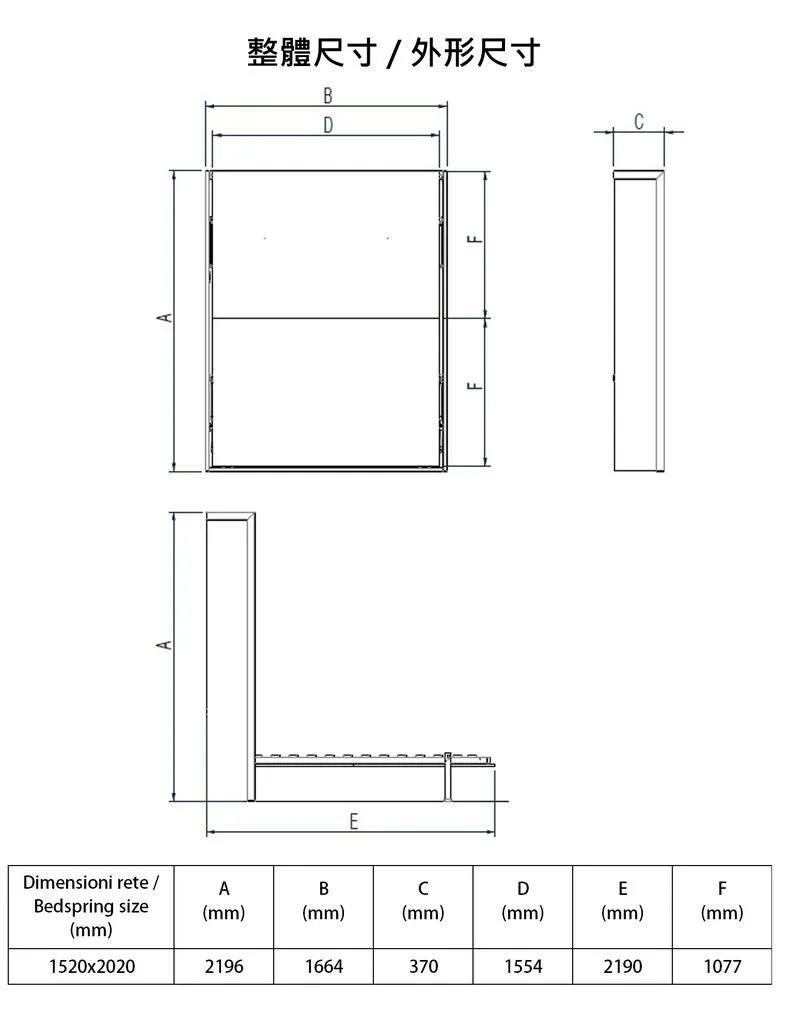 整體尺寸 / 外形尺寸

B
D
C
A
F
F
A
E

| Dimensioni rete / Bedspring size (mm) | A (mm) | B (mm) | C (mm) | D (mm) | E (mm) | F (mm) |
|---|---|---|---|---|---|---|
| 1520x2020 | 2196 | 1664 | 370 | 1554 | 2190 | 1077 |